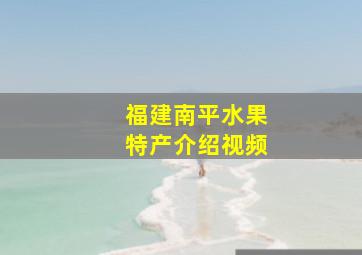 福建南平水果
特产介绍视频